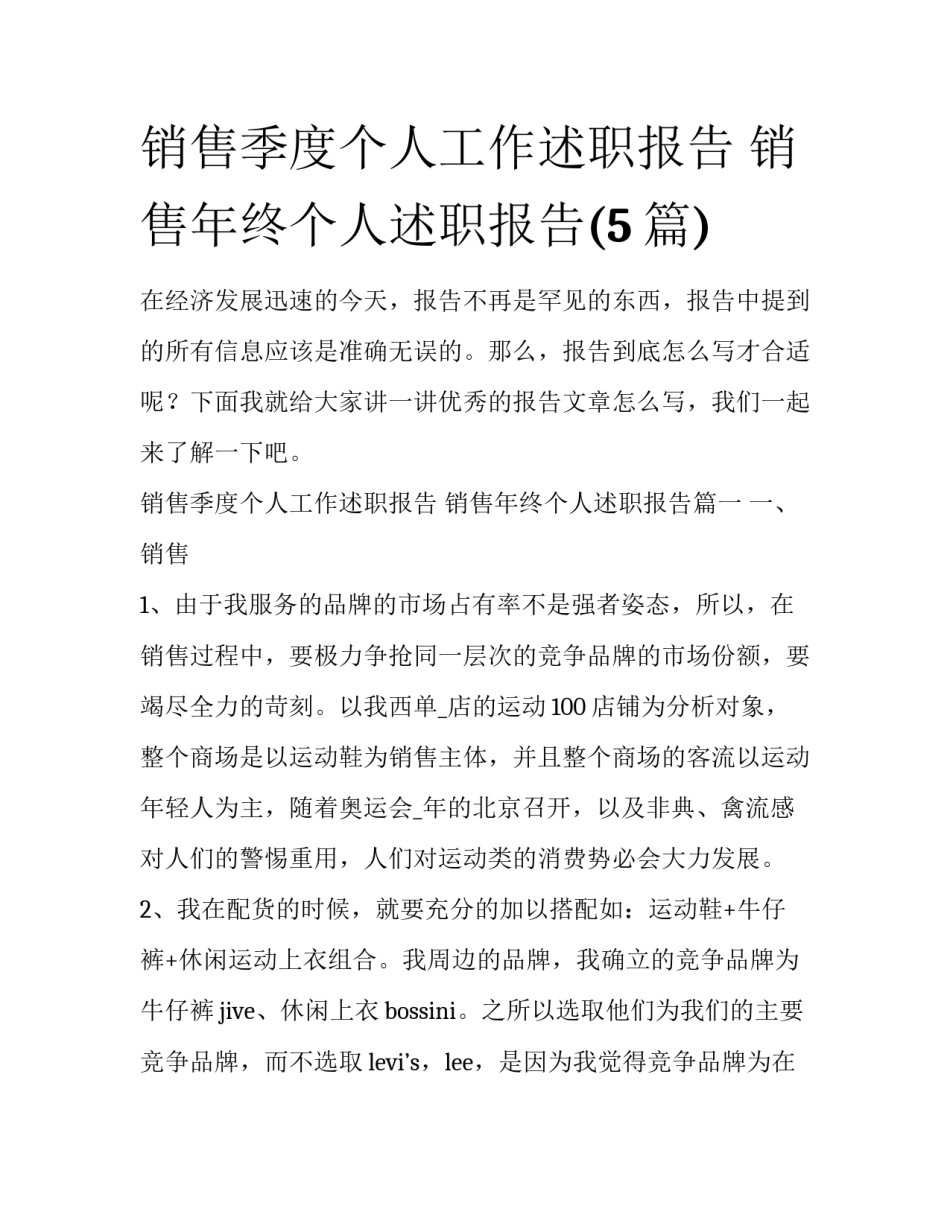 销售季度个人工作述职报告 销售年终个人述职报告(5 篇)

在经济发展迅速的今天，报告不再是罕见的东西，报告中提到的所有信息应该是准确无误的。那么，报告到底怎么写才合适呢？下面我就给大家讲一讲优秀的报告文章怎么写，我们一起来了解一下吧。

销售季度个人工作述职报告 销售年终个人述职报告篇一 一、销售

1、由于我服务的品牌的市场占有率不是强者姿态，所以，在销售过程中，要极力争抢同一层次的竞争品牌的市场份额，要竭尽全力的苛刻。以我西单_店的运动 100 店铺为分析对象，整个商场是以运动鞋为销售主体，并且整个商场的客流以运动年轻人为主，随着奥运会_年的北京召开，以及非典、禽流感对人们的警惕重用，人们对运动类的消费势必会大力发展。

2、我在配货的时候，就要充分的加以搭配如：运动鞋+牛仔裤+休闲运动上衣组合。我周边的品牌，我确立的竞争品牌为牛仔裤 jive、休闲上衣 bossini。之所以选取他们为我们的主要竞争品牌，而不选取 levi's，lee，是因为我觉得竞争品牌为在